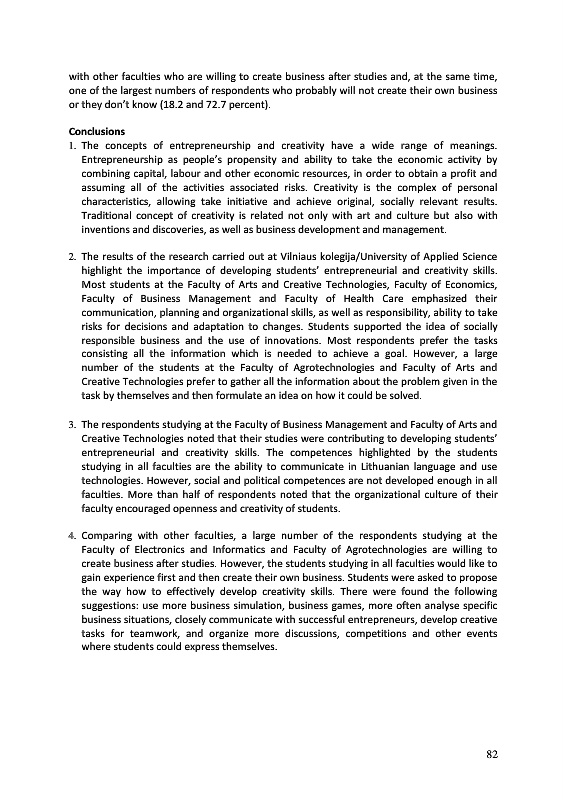 with other faculties who are willing to create business after studies and, at the same time, one of the largest numbers of respondents who probably will not create their own business or they don't know (18.2 and 72.7 percent).

Conclusions
1. The concepts of entrepreneurship and creativity have a wide range of meanings. Entrepreneurship as people's propensity and ability to take the economic activity by combining capital, labour and other economic resources, in order to obtain a profit and assuming all of the activities associated risks. Creativity is the complex of personal characteristics, allowing take initiative and achieve original, socially relevant results. Traditional concept of creativity is related not only with art and culture but also with inventions and discoveries, as well as business development and management.

2. The results of the research carried out at Vilniaus kolegija/University of Applied Science highlight the importance of developing students' entrepreneurial and creativity skills. Most students at the Faculty of Arts and Creative Technologies, Faculty of Economics, Faculty of Business Management and Faculty of Health Care emphasized their communication, planning and organizational skills, as well as responsibility, ability to take risks for decisions and adaptation to changes. Students supported the idea of socially responsible business and the use of innovations. Most respondents prefer the tasks consisting all the information which is needed to achieve a goal. However, a large number of the students at the Faculty of Agrotechnologies and Faculty of Arts and Creative Technologies prefer to gather all the information about the problem given in the task by themselves and then formulate an idea on how it could be solved.

3. The respondents studying at the Faculty of Business Management and Faculty of Arts and Creative Technologies noted that their studies were contributing to developing students' entrepreneurial and creativity skills. The competences highlighted by the students studying in all faculties are the ability to communicate in Lithuanian language and use technologies. However, social and political competences are not developed enough in all faculties. More than half of respondents noted that the organizational culture of their faculty encouraged openness and creativity of students.

4. Comparing with other faculties, a large number of the respondents studying at the Faculty of Electronics and Informatics and Faculty of Agrotechnologies are willing to create business after studies. However, the students studying in all faculties would like to gain experience first and then create their own business. Students were asked to propose the way how to effectively develop creativity skills. There were found the following suggestions: use more business simulation, business games, more often analyse specific business situations, closely communicate with successful entrepreneurs, develop creative tasks for teamwork, and organize more discussions, competitions and other events where students could express themselves.

82